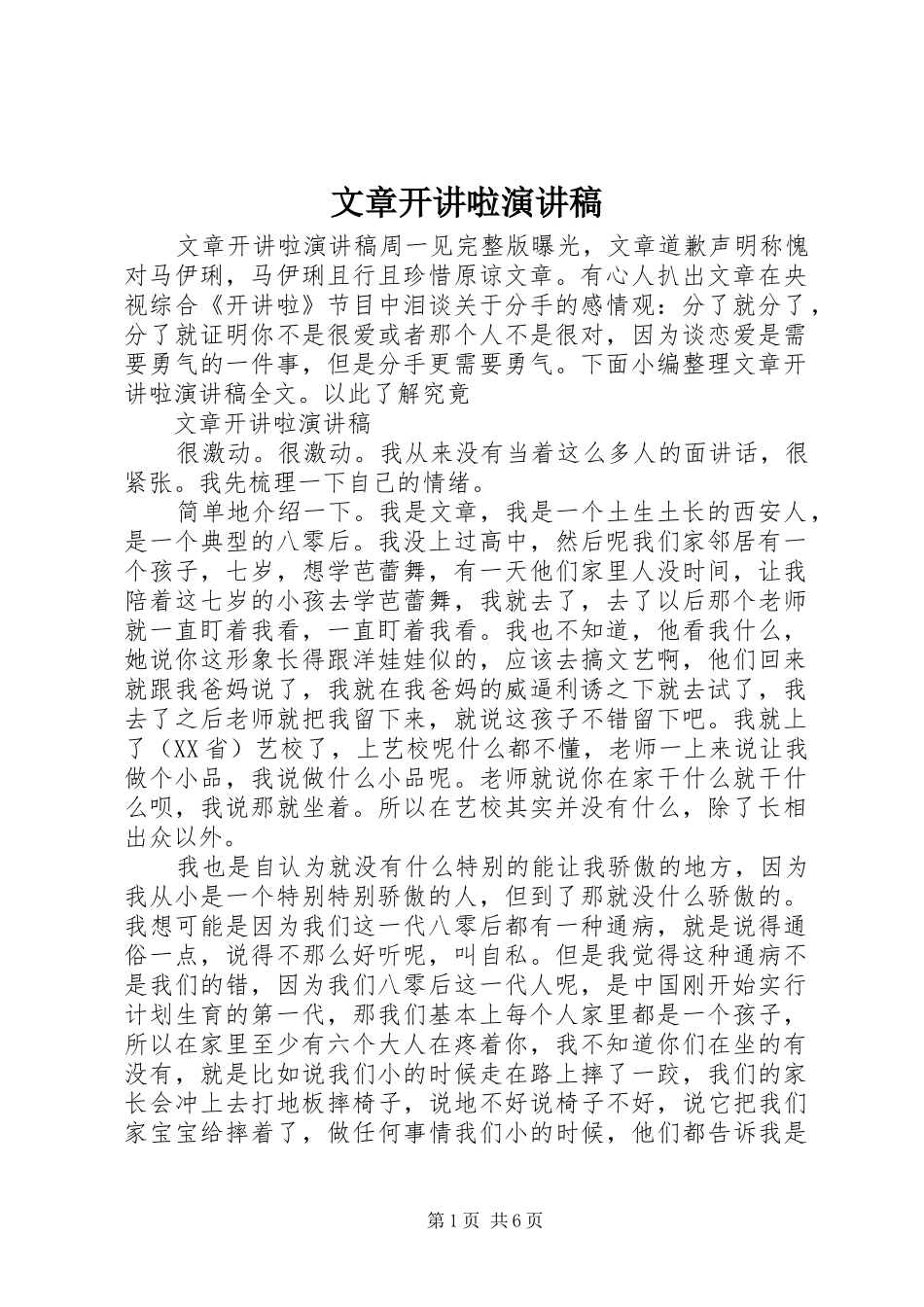 文章开讲啦演讲稿

文章开讲啦演讲稿周一见完整版曝光，文章道歉声明称愧对马伊琍，马伊琍且行且珍惜原谅文章。有心人扒出文章在央视综合《开讲啦》节目中泪谈关于分手的感情观：分了就分了，分了就证明你不是很爱或者那个人不是很对，因为谈恋爱是需要勇气的一件事，但是分手更需要勇气。下面小编整理文章开讲啦演讲稿全文。以此了解究竟

文章开讲啦演讲稿

很激动。很激动。我从来没有当着这么多人的面讲话，很紧张。我先梳理一下自己的情绪。

简单地介绍一下。我是文章，我是一个土生土长的西安人，是一个典型的八零后。我没上过高中，然后呢我们家邻居有一个孩子，七岁，想学芭蕾舞，有一天他们家里人没时间，让我陪着这七岁的小孩去学芭蕾舞，我就去了，去了以后那个老师就一直盯着我看，一直盯着我看。我也不知道，他看我什么，她说你这形象长得跟洋娃娃似的，应该去搞文艺啊，他们回来就跟我爸妈说了，我就在我爸妈的威逼利诱之下就去试了，我去了之后老师就把我留下来，就说这孩子不错留下吧。我就上了（XX省）艺校了，上艺校呢什么都不懂，老师一上来说让我做个小品，我说做什么小品呢。老师就说你在家干什么就干什么呗，我说那就坐着。所以在艺校其实并没有什么，除了长相出众以外。

我也是自认为就没有什么特别的能让我骄傲的地方，因为我从小是一个特别特别骄傲的人，但到了那就没什么骄傲的。我想可能是因为我们这一代八零后都有一种通病，就是说得通俗一点，说得不那么好听呢，叫自私。但是我觉得这种通病不是我们的错，因为我们八零后这一代人呢，是中国刚开始实行计划生育的第一代，那我们基本上每个人家里都是一个孩子，所以在家里至少有六个大人在疼着你，我不知道你们在坐的有没有，就是比如说我们小的时候走在路上摔了一跤，我们的家长会冲上去打地板摔椅子，说地不好说椅子不好，说它把我们家宝宝给摔着了，做任何事情我们小的时候，他们都告诉我是

第1页 共6页